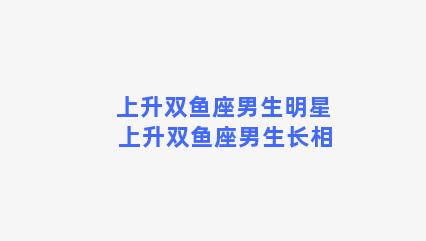 上升双鱼座男生明星
上升双鱼座男生长相